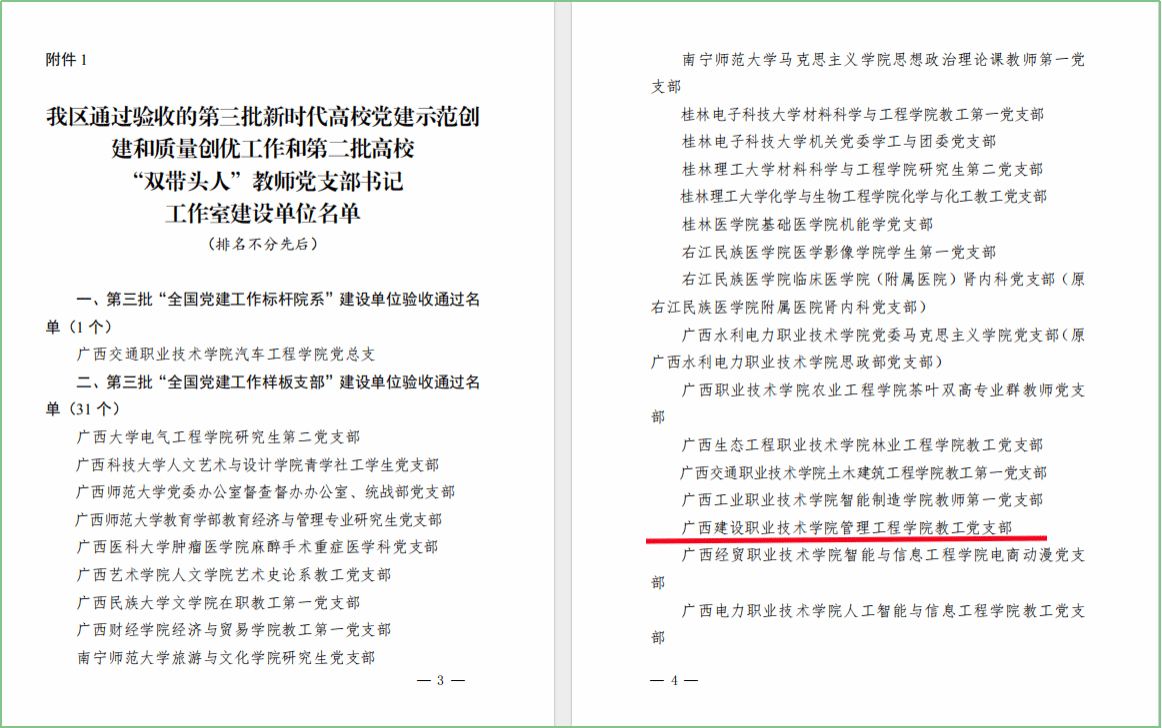 附件1

我区通过验收的第三批新时代高校党建示范创建和质量创优工作和第二批高校“双带头人”教师党支部书记工作室建设单位名单

（排名不分先后）

一、第三批“全国党建工作标杆院系”建设单位验收通过名单（1个）

广西交通职业技术学院汽车工程学院党总支

二、第三批“全国党建工作样板支部”建设单位验收通过名单（31个）

广西大学电气工程学院研究生第二党支部

广西科技大学人文艺术与设计学院青学社工学生党支部

广西师范大学党委办公室督查督办办公室、统战部党支部

广西师范大学教育学部教育经济与管理专业研究生党支部

广西医科大学肿瘤医学院麻醉手术重症医学科党支部

广西艺术学院人文学院艺术史论系教工党支部

广西民族大学文学院在职教工第一党支部

广西财经学院经济与贸易学院教工第一党支部

南宁师范大学旅游与文化学院研究生党支部

— 3 —

南宁师范大学马克思主义学院思想政治理论课教师第一党支部

桂林电子科技大学材料科学与工程学院教工第一党支部

桂林电子科技大学机关党委学工与团委党支部

桂林理工大学材料科学与工程学院研究生第二党支部

桂林理工大学化学与生物工程学院化学与化工教工党支部

桂林医学院基础医学院机能学党支部

右江民族医学院医学影像学院学生第一党支部

右江民族医学院临床医学院（附属医院）肾内科党支部（原右江民族医学院附属医院肾内科党支部）

广西水利电力职业技术学院党委马克思主义学院党支部（原广西水利电力职业技术学院思政部党支部）

广西职业技术学院农业工程学院茶叶双高专业群教师党支部

广西生态工程职业技术学院林业工程学院教工党支部

广西交通职业技术学院土木建筑工程学院教工第一党支部

广西工业职业技术学院智能制造学院教师第一党支部

广西建设职业技术学院管理工程学院教工党支部

广西经贸职业技术学院智能与信息工程学院电商动漫党支部

广西电力职业技术学院人工智能与信息工程学院教工党支部

— 4 —